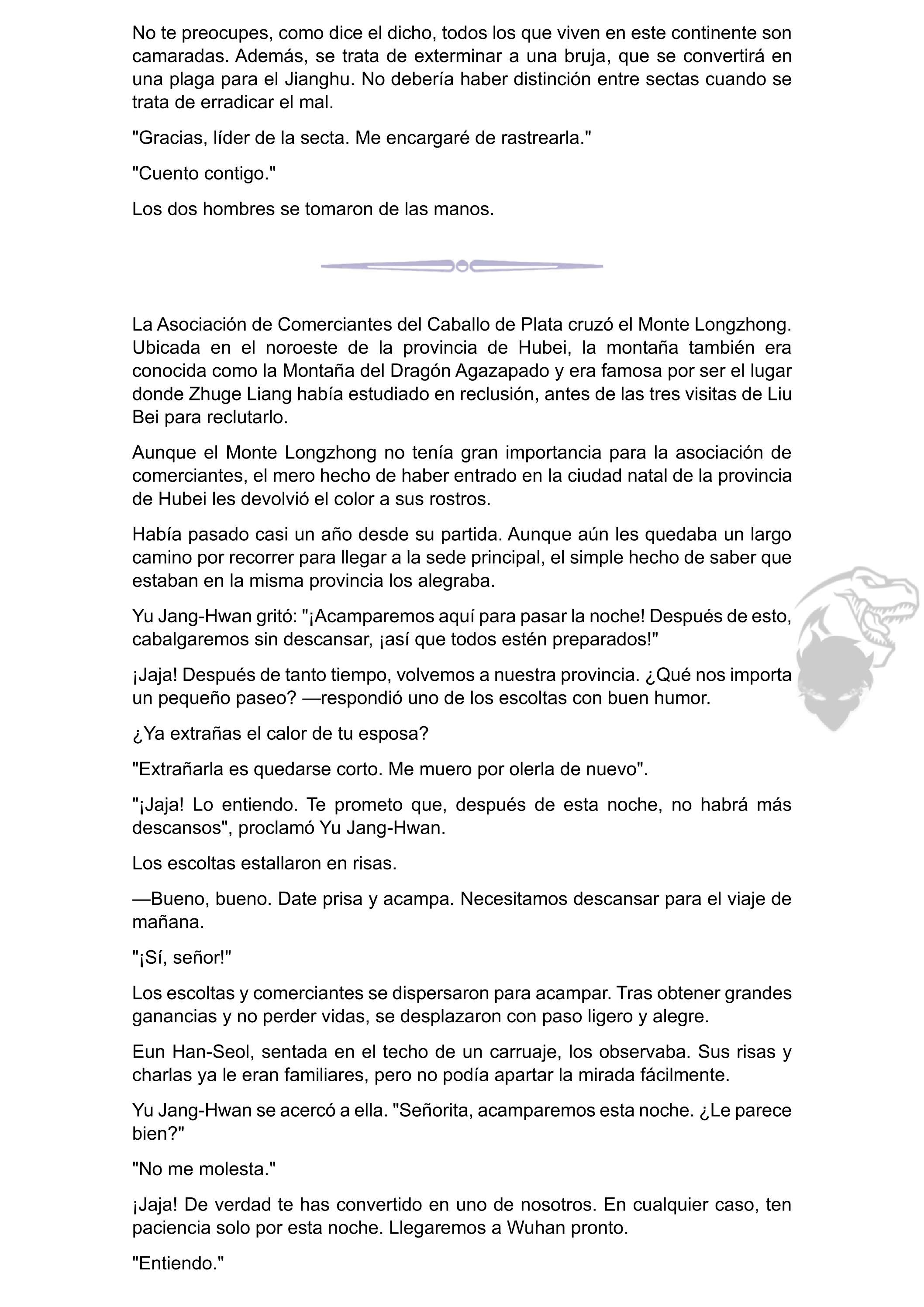 No te preocupes, como dice el dicho, todos los que viven en este continente son camaradas. Además, se trata de exterminar a una bruja, que se convertirá en una plaga para el Jianghu. No debería haber distinción entre sectas cuando se trata de erradicar el mal.

"Gracias, líder de la secta. Me encargaré de rastrearla."

"Cuento contigo."

Los dos hombres se tomaron de las manos.

La Asociación de Comerciantes del Caballo de Plata cruzó el Monte Longzhong. Ubicada en el noroeste de la provincia de Hubei, la montaña también era conocida como la Montaña del Dragón Agazapado y era famosa por ser el lugar donde Zhuge Liang había estudiado en reclusión, antes de las tres visitas de Liu Bei para reclutarlo.

Aunque el Monte Longzhong no tenía gran importancia para la asociación de comerciantes, el mero hecho de haber entrado en la ciudad natal de la provincia de Hubei les devolvió el color a sus rostros.

Había pasado casi un año desde su partida. Aunque aún les quedaba un largo camino por recorrer para llegar a la sede principal, el simple hecho de saber que estaban en la misma provincia los alegraba.

Yu Jang-Hwan gritó: "¡Acamparemos aquí para pasar la noche! Después de esto, cabalgaremos sin descansar, ¡así que todos estén preparados!"

¡Jaja! Después de tanto tiempo, volvemos a nuestra provincia. ¿Qué nos importa un pequeño paseo? —respondió uno de los escoltas con buen humor.

¿Ya extrañas el calor de tu esposa?

"Extrañarla es quedarse corto. Me muero por olerla de nuevo".

"¡Jaja! Lo entiendo. Te prometo que, después de esta noche, no habrá más descansos", proclamó Yu Jang-Hwan.

Los escoltas estallaron en risas.

—Bueno, bueno. Date prisa y acampa. Necesitamos descansar para el viaje de mañana.

"¡Sí, señor!"

Los escoltas y comerciantes se dispersaron para acampar. Tras obtener grandes ganancias y no perder vidas, se desplazaron con paso ligero y alegre.

Eun Han-Seol, sentada en el techo de un carruaje, los observaba. Sus risas y charlas ya le eran familiares, pero no podía apartar la mirada fácilmente.

Yu Jang-Hwan se acercó a ella. "Señorita, acamparemos esta noche. ¿Le parece bien?"

"No me molesta."

¡Jaja! De verdad te has convertido en uno de nosotros. En cualquier caso, ten paciencia solo por esta noche. Llegaremos a Wuhan pronto.

"Entiendo."